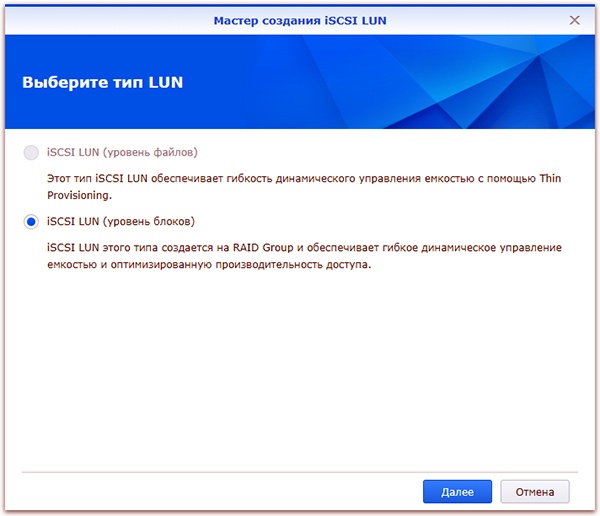 Мастер создания iSCSI LUN

Выберите тип LUN

iSCSI LUN (уровень файлов)

Этот тип iSCSI LUN обеспечивает гибкость динамического управления емкостью с помощью Thin Provisioning.

iSCSI LUN (уровень блоков)

iSCSI LUN этого типа создается на RAID Group и обеспечивает гибкое динамическое управление емкостью и оптимизированную производительность доступа.

Далее

Отмена